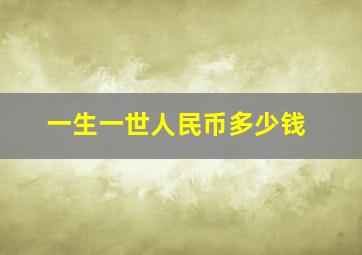 一生一世人民币多少钱